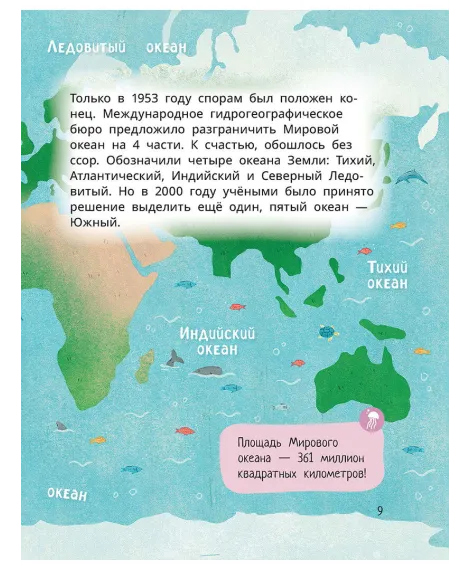 Ледовитый океан

Только в 1953 году спорам был положен конец. Международное гидрогеографическое бюро предложило разграничить Мировой океан на 4 части. К счастью, обошлось без ссор. Обозначили четыре океана Земли: Тихий, Атлантический, Индийский и Северный Ледовитый. Но в 2000 году учёными было принято решение выделить ещё один, пятый океан — Южный.

Тихий океан

Индийский океан

Площадь Мирового океана — 361 миллион квадратных километров!

океан

9